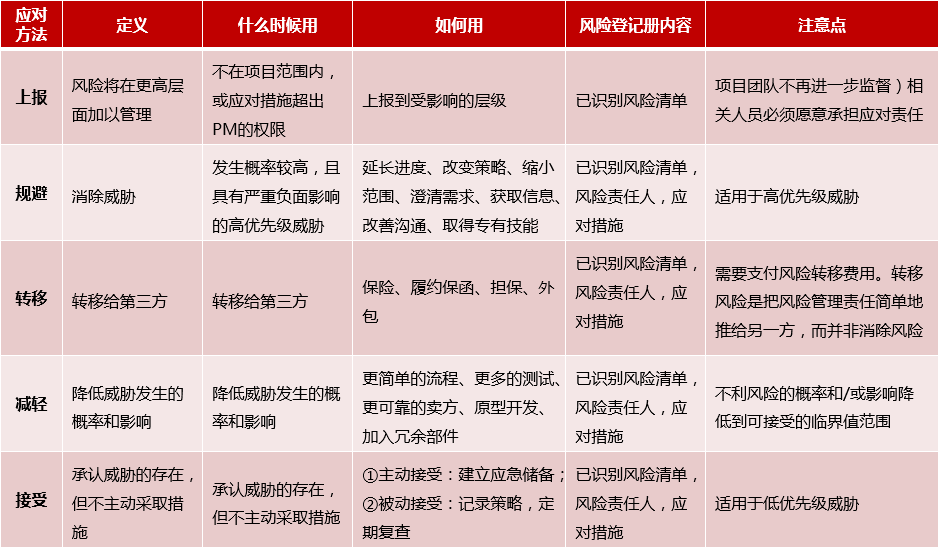 | 应对方法 | 定义 | 什么时候用 | 如何用 | 风险登记册内容 | 注意点 |
|---|---|---|---|---|---|
| 上报 | 风险将在更高层面加以管理 | 不在项目范围内，或应对措施超出PM的权限 | 上报到受影响的层级 | 已识别风险清单 | 项目团队不再进一步监督）相关人员必须愿意承担应对责任 |
| 规避 | 消除威胁 | 发生概率较高，且具有严重负面影响的高优先级威胁 | 延长进度、改变策略、缩小范围、澄清需求、获取信息、改善沟通、取得专有技能 | 已识别风险清单，风险责任人，应对措施 | 适用于高优先级威胁 |
| 转移 | 转移给第三方 | 转移给第三方 | 保险、履约保函、担保、外包 | 已识别风险清单，风险责任人，应对措施 | 需要支付风险转移费用。转移风险是把风险管理责任简单地推给另一方，而并非消除风险 |
| 减轻 | 降低威胁发生的概率和影响 | 降低威胁发生的概率和影响 | 更简单的流程、更多的测试、更可靠的卖方、原型开发、加入冗余部件 | 已识别风险清单，风险责任人，应对措施 | 不利风险的概率和/或影响降低到可接受的临界值范围 |
| 接受 | 承认威胁的存在，但不主动采取措施 | 承认威胁的存在，但不主动采取措施 | ①主动接受：建立应急储备；②被动接受：记录策略，定期复查 | 已识别风险清单，风险责任人，应对措施 | 适用于低优先级威胁 |